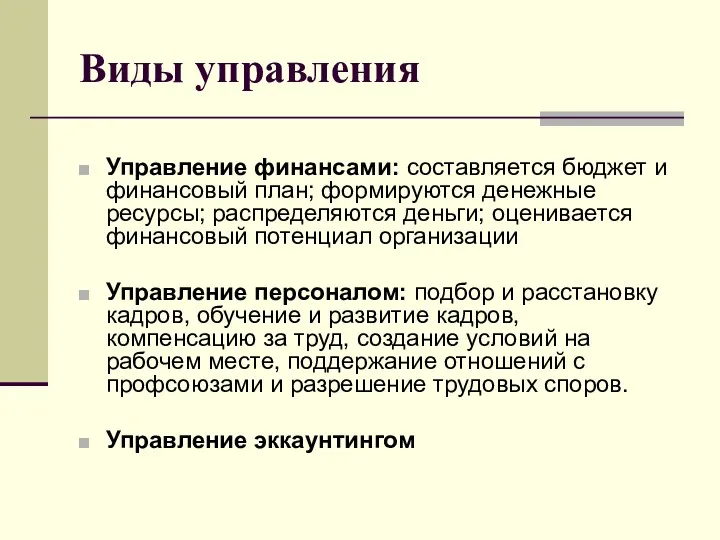 Виды управления

Управление финансами: составляется бюджет и финансовый план; формируются денежные ресурсы; распределяются деньги; оценивается финансовый потенциал организации

Управление персоналом: подбор и расстановку кадров, обучение и развитие кадров, компенсацию за труд, создание условий на рабочем месте, поддержание отношений с профсоюзами и разрешение трудовых споров.

Управление эккаунтингом